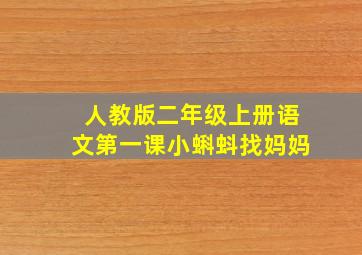 人教版二年级上册语文第一课小蝌蚪找妈妈